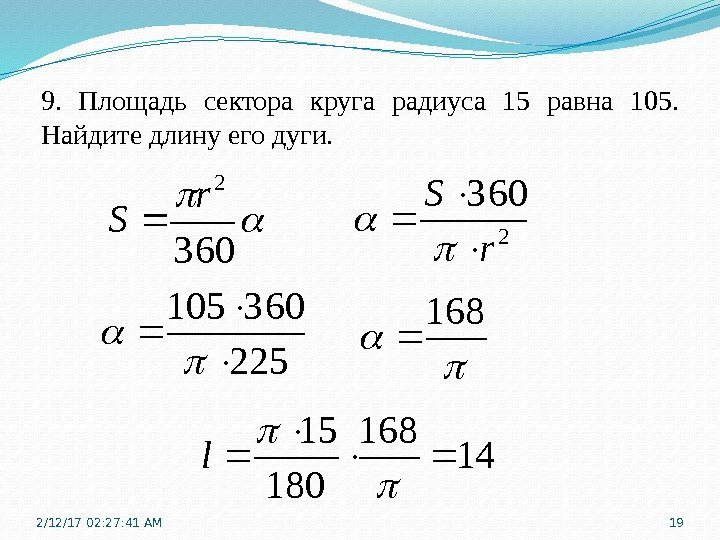 9. Площадь сектора круга радиуса 15 равна 105. Найдите длину его дуги.

$S = \frac{\pi r^2}{360}\alpha$ $\alpha = \frac{S \cdot 360}{\pi \cdot r^2}$

$\alpha = \frac{105 \cdot 360}{\pi \cdot 225}$ $\alpha = \frac{168}{\pi}$

$l = \frac{\pi \cdot 15}{180} \cdot \frac{168}{\pi} = 14$

2/12/17 02:27:41 AM

19